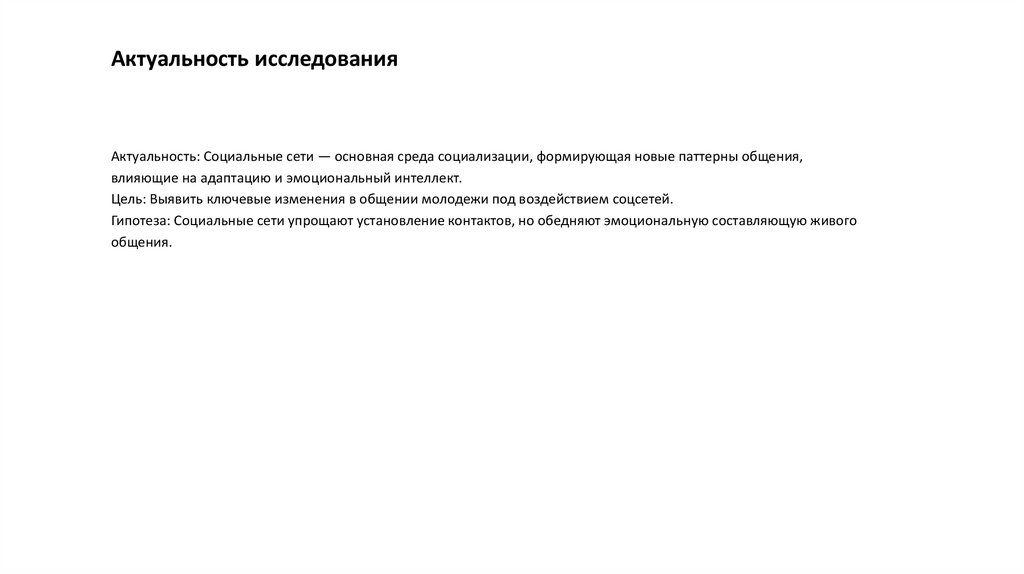 Актуальность исследования

Актуальность: Социальные сети — основная среда социализации, формирующая новые паттерны общения, влияющие на адаптацию и эмоциональный интеллект.
Цель: Выявить ключевые изменения в общении молодежи под воздействием соцсетей.
Гипотеза: Социальные сети упрощают установление контактов, но обедняют эмоциональную составляющую живого общения.